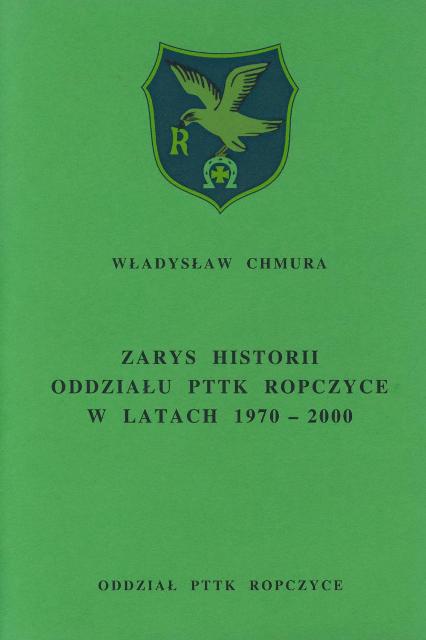 R

WŁADYSŁAW CHMURA

ZARYS HISTORII
ODDZIAŁU PTTK ROPCZYCE
W LATACH 1970 – 2000

ODDZIAŁ PTTK ROPCZYCE